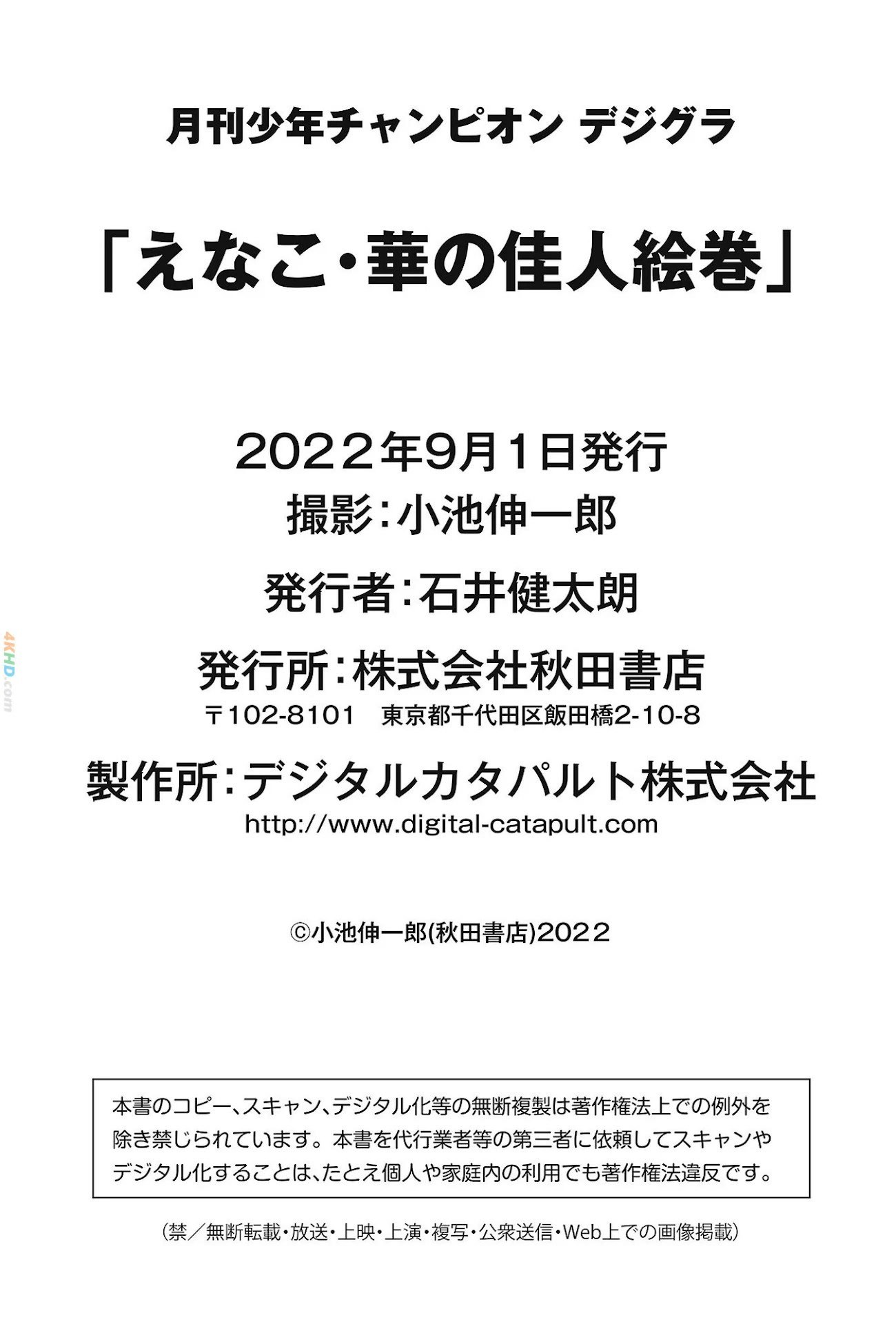 月刊少年チャンピオン デジグラ

「えなこ・華の佳人絵巻」

2022年9月1日発行
撮影：小池伸一郎
発行者：石井健太朗
発行所：株式会社秋田書店
〒102-8101 東京都千代田区飯田橋2-10-8
製作所：デジタルカタパルト株式会社
http://www.digital-catapult.com

©小池伸一郎(秋田書店)2022

本書のコピー、スキャン、デジタル化等の無断複製は著作権法上での例外を除き禁じられています。本書を代行業者等の第三者に依頼してスキャンやデジタル化することは、たとえ個人や家庭内の利用でも著作権法違反です。

(禁／無断転載・放送・上映・上演・複写・公衆送信・Web上での画像掲載)

4KHD.com